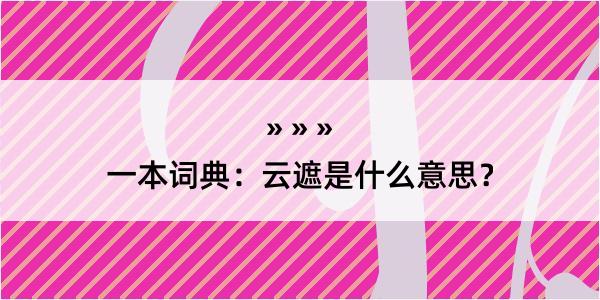 » » »

一本词典：云遮是什么意思？